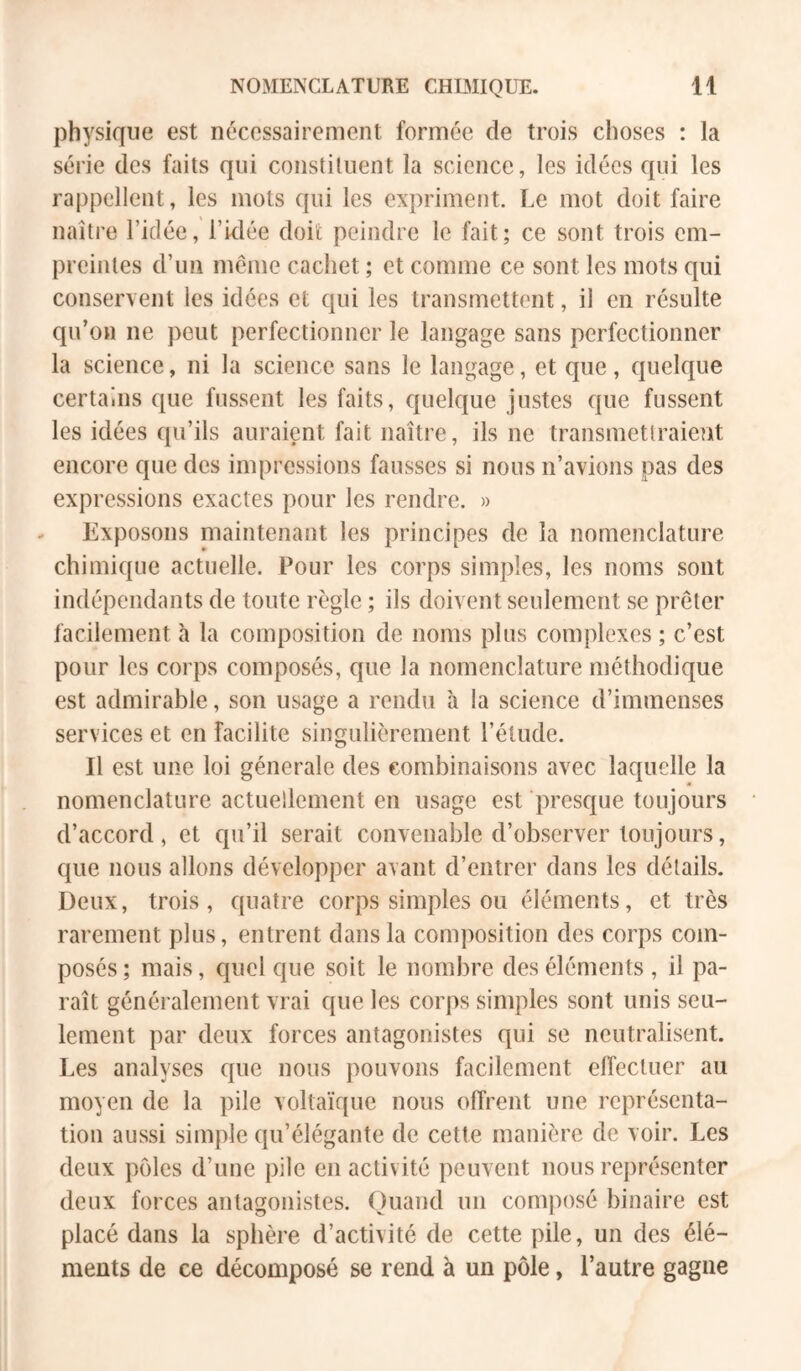 NOMENCLATURE CHIMIQUE. 11

physique est nécessairement formée de trois choses : la série des faits qui constituent la science, les idées qui les rappellent, les mots qui les expriment. Le mot doit faire naître l'idée, l'idée doit peindre le fait; ce sont trois empreintes d'un même cachet; et comme ce sont les mots qui conservent les idées et qui les transmettent, il en résulte qu'on ne peut perfectionner le langage sans perfectionner la science, ni la science sans le langage, et que, quelque certains que fussent les faits, quelque justes que fussent les idées qu'ils auraient fait naître, ils ne transmettraient encore que des impressions fausses si nous n'avions pas des expressions exactes pour les rendre. »

Exposons maintenant les principes de la nomenclature chimique actuelle. Pour les corps simples, les noms sont indépendants de toute règle; ils doivent seulement se prêter facilement à la composition de noms plus complexes; c'est pour les corps composés, que la nomenclature méthodique est admirable, son usage a rendu à la science d'immenses services et en facilite singulièrement l'étude.

Il est une loi génerale des combinaisons avec laquelle la nomenclature actuellement en usage est presque toujours d'accord, et qu'il serait convenable d'observer toujours, que nous allons développer avant d'entrer dans les détails. Deux, trois, quatre corps simples ou éléments, et très rarement plus, entrent dans la composition des corps composés; mais, quel que soit le nombre des éléments, il paraît généralement vrai que les corps simples sont unis seulement par deux forces antagonistes qui se neutralisent. Les analyses que nous pouvons facilement effectuer au moyen de la pile voltaïque nous offrent une représentation aussi simple qu'élégante de cette manière de voir. Les deux pôles d'une pile en activité peuvent nous représenter deux forces antagonistes. Quand un composé binaire est placé dans la sphère d'activité de cette pile, un des éléments de ce décomposé se rend à un pôle, l'autre gagne